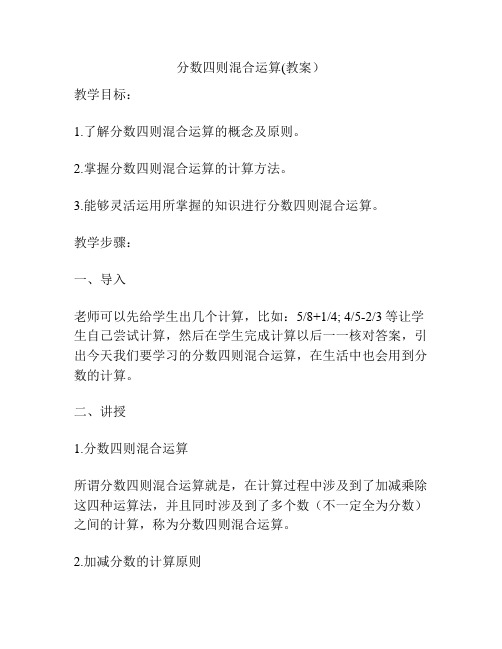 分数四则混合运算(教案）

教学目标：

1.了解分数四则混合运算的概念及原则。

2.掌握分数四则混合运算的计算方法。

3.能够灵活运用所掌握的知识进行分数四则混合运算。

教学步骤：

一、导入

老师可以先给学生出几个计算，比如：5/8+1/4; 4/5-2/3 等让学生自己尝试计算，然后在学生完成计算以后一一核对答案，引出今天我们要学习的分数四则混合运算，在生活中也会用到分数的计算。

二、讲授

1.分数四则混合运算

所谓分数四则混合运算就是，在计算过程中涉及到了加减乘除这四种运算法，并且同时涉及到了多个数（不一定全为分数）之间的计算，称为分数四则混合运算。

2.加减分数的计算原则